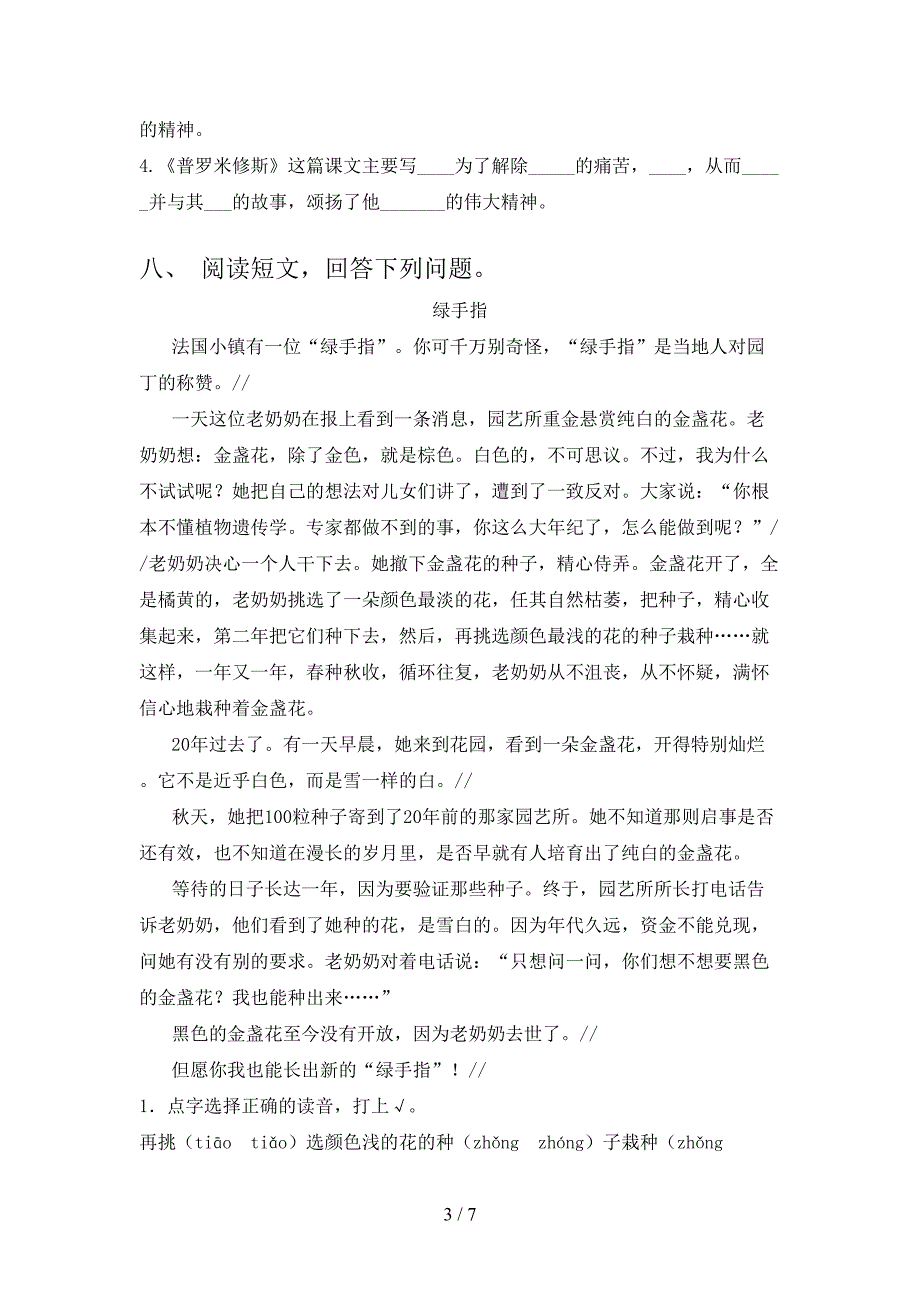 的精神。

4.《普罗米修斯》这篇课文主要写____为了解除_____的痛苦，____，从而_____并与其___的故事，颂扬了他_______的伟大精神。

八、 阅读短文，回答下列问题。

绿手指

法国小镇有一位“绿手指”。你可千万别奇怪，“绿手指”是当地人对园丁的称赞。//

一天这位老奶奶在报上看到一条消息，园艺所重金悬赏纯白的金盏花。老奶奶想：金盏花，除了金色，就是棕色。白色的，不可思议。不过，我为什么不试试呢？她把自己的想法对儿女们讲了，遭到了一致反对。大家说：“你根本不懂植物遗传学。专家都做不到的事，你这么大年纪了，怎么能做到呢？”//老奶奶决心一个人干下去。她撒下金盏花的种子，精心侍弄。金盏花开了，全是橘黄的，老奶奶挑选了一朵颜色最淡的花，任其自然枯萎，把种子，精心收集起来，第二年把它们种下去，然后，再挑选颜色最浅的花的种子栽种……就这样，一年又一年，春种秋收，循环往复，老奶奶从不沮丧，从不怀疑，满怀信心地栽种着金盏花。

20年过去了。有一天早晨，她来到花园，看到一朵金盏花，开得特别灿烂。它不是近乎白色，而是雪一样的白。//

秋天，她把100粒种子寄到了20年前的那家园艺所。她不知道那则启事是否还有效，也不知道在漫长的岁月里，是否早就有人培育出了纯白的金盏花。

等待的日子长达一年，因为要验证那些种子。终于，园艺所所长打电话告诉老奶奶，他们看到了她种的花，是雪白的。因为年代久远，资金不能兑现，问她有没有别的要求。老奶奶对着电话说：“只想问一问，你们想不想要黑色的金盏花？我也能种出来……”

黑色的金盏花至今没有开放，因为老奶奶去世了。//

但愿你我也能长出新的“绿手指”！//

1．点字选择正确的读音，打上√。

再挑（tiāo tiǎo）选颜色浅的花的种（zhǒng zhóng）子栽种（zhǒng

3 / 7